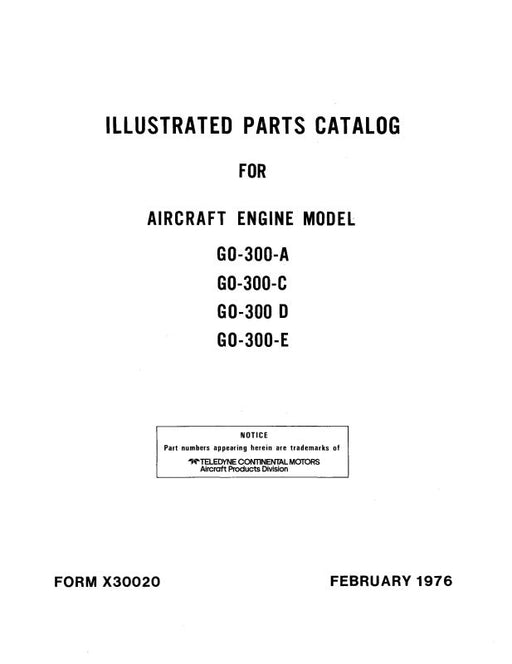 ILLUSTRATED PARTS CATALOG

FOR

AIRCRAFT ENGINE MODEL

GO-300-A

GO-300-C

GO-300 D

GO-300-E

NOTICE

Part numbers appearing herein are trademarks of

TELEDYNE CONTINENTAL MOTORS
Aircraft Products Division

FORM X30020

FEBRUARY 1976